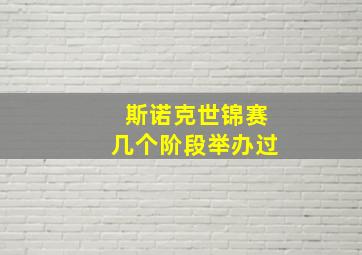 斯诺克世锦赛
几个阶段举办过